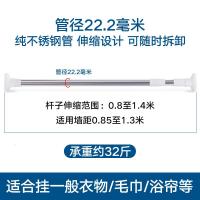 管径22.2毫米
纯不锈钢管 伸缩设计 可随时拆卸

管径22.2毫米

杆子伸缩范围：0.8至1.4米
适用墙距0.85至1.3米

承重约32斤

适合挂一般衣物/毛巾/浴帘等